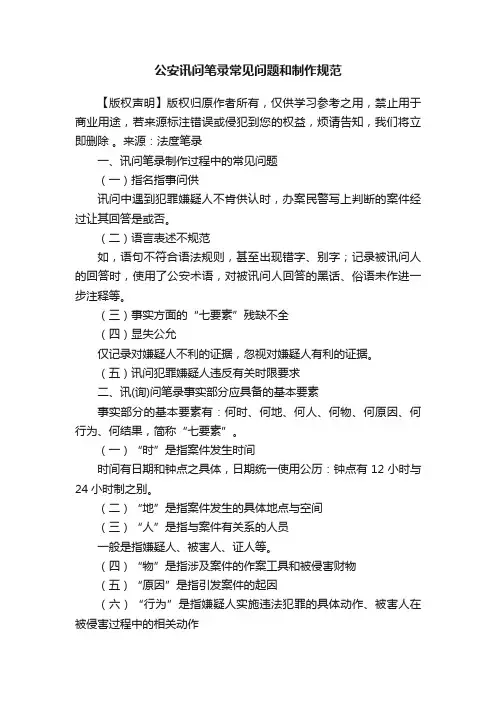 公安讯问笔录常见问题和制作规范

【版权声明】版权归原作者所有，仅供学习参考之用，禁止用于商业用途，若来源标注错误或侵犯到您的权益，烦请告知，我们将立即删除 。来源：法度笔录

一、讯问笔录制作过程中的常见问题

（一）指名指事问供

讯问中遇到犯罪嫌疑人不肯供认时，办案民警写上判断的案件经过让其回答是或否。

（二）语言表述不规范

如，语句不符合语法规则，甚至出现错字、别字；记录被讯问人的回答时，使用了公安术语，对被讯问人回答的黑话、俗语未作进一步注释等。

（三）事实方面的“七要素”残缺不全

（四）显失公允

仅记录对嫌疑人不利的证据，忽视对嫌疑人有利的证据。

（五）讯问犯罪嫌疑人违反有关时限要求

二、讯(询)问笔录事实部分应具备的基本要素

事实部分的基本要素有：何时、何地、何人、何物、何原因、何行为、何结果，简称“七要素”。

（一）“时”是指案件发生时间

时间有日期和钟点之具体，日期统一使用公历：钟点有 12 小时与 24 小时制之别。

（二）“地”是指案件发生的具体地点与空间

（三）“人”是指与案件有关系的人员

一般是指嫌疑人、被害人、证人等。

（四）“物”是指涉及案件的作案工具和被侵害财物

（五）“原因”是指引发案件的起因

（六）“行为”是指嫌疑人实施违法犯罪的具体动作、被害人在被侵害过程中的相关动作